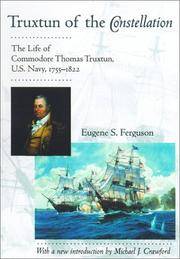 Truxtun of the Constellation

The Life of Commodore Thomas Truxtun, U.S. Navy, 1755–1822

Eugene S. Ferguson

With a new introduction by Michael J. Crawford